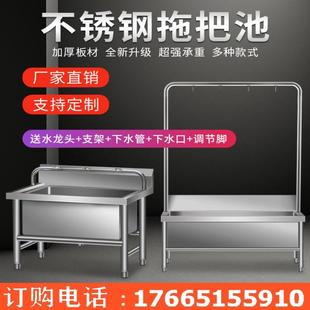 不锈钢拖把池

加厚板材 全新升级 超强承重 多种款式

厂家直销

支持定制

送水龙头+支架+下水管+下水口+调节脚

订购电话：17665155910